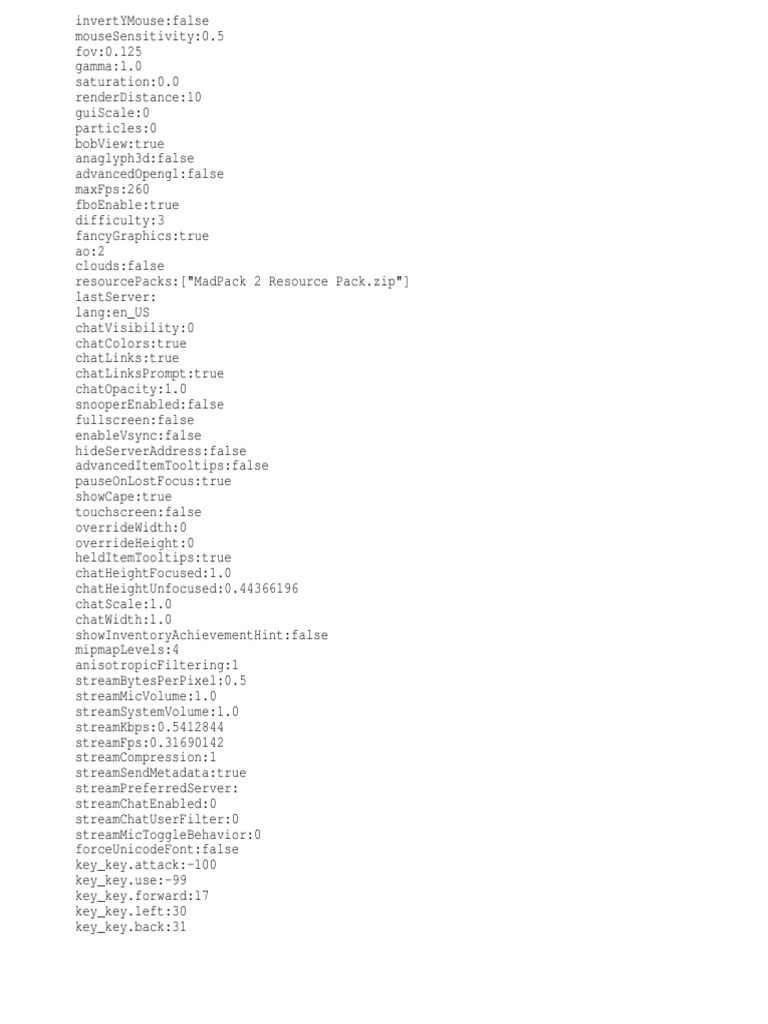 invertYMouse:false
mouseSensitivity:0.5
fov:0.125
gamma:1.0
saturation:0.0
renderDistance:10
guiScale:0
particles:0
bobView:true
anaglyph3d:false
advancedOpengl:false
maxFps:260
fboEnable:true
difficulty:3
fancyGraphics:true
ao:2
clouds:false
resourcePacks:["MadPack 2 Resource Pack.zip"]
lastServer:
lang:en_US
chatVisibility:0
chatColors:true
chatLinks:true
chatLinksPrompt:true
chatOpacity:1.0
snooperEnabled:false
fullscreen:false
enableVsync:false
hideServerAddress:false
advancedItemTooltips:false
pauseOnLostFocus:true
showCape:true
touchscreen:false
overrideWidth:0
overrideHeight:0
heldItemTooltips:true
chatHeightFocused:1.0
chatHeightUnfocused:0.44366196
chatScale:1.0
chatWidth:1.0
showInventoryAchievementHint:false
mipmapLevels:4
anisotropicFiltering:1
streamBytesPerPixel:0.5
streamMicVolume:1.0
streamSystemVolume:1.0
streamKbps:0.5412844
streamFps:0.31690142
streamCompression:1
streamSendMetadata:true
streamPreferredServer:
streamChatEnabled:0
streamChatUserFilter:0
streamMicToggleBehavior:0
forceUnicodeFont:false
key_key.attack:-100
key_key.use:-99
key_key.forward:17
key_key.left:30
key_key.back:31